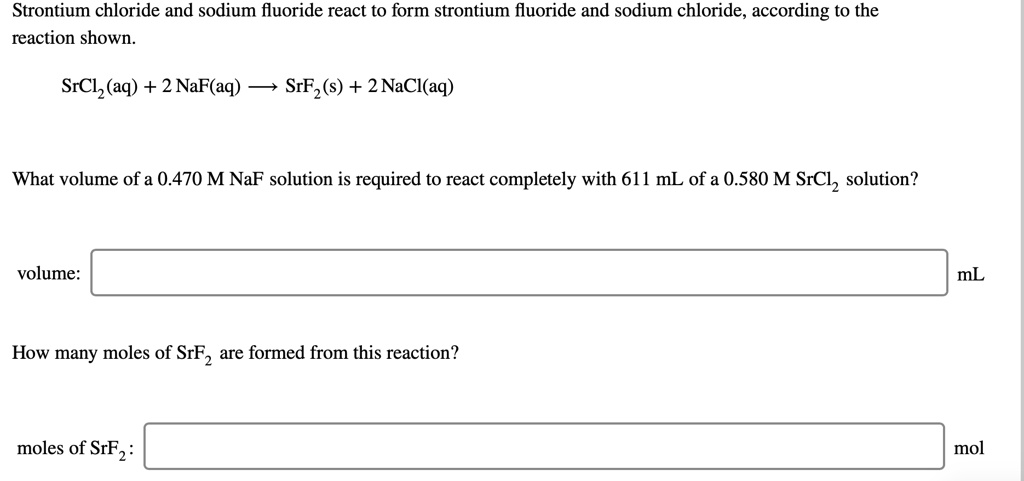 Strontium chloride and sodium fluoride react to form strontium fluoride and sodium chloride, according to the reaction shown.

$SrCl_2(aq) + 2\,NaF(aq) \longrightarrow SrF_2(s) + 2\,NaCl(aq)$

What volume of a 0.470 M NaF solution is required to react completely with 611 mL of a 0.580 M $SrCl_2$ solution?

volume: mL

How many moles of $SrF_2$ are formed from this reaction?

moles of $SrF_2$: mol